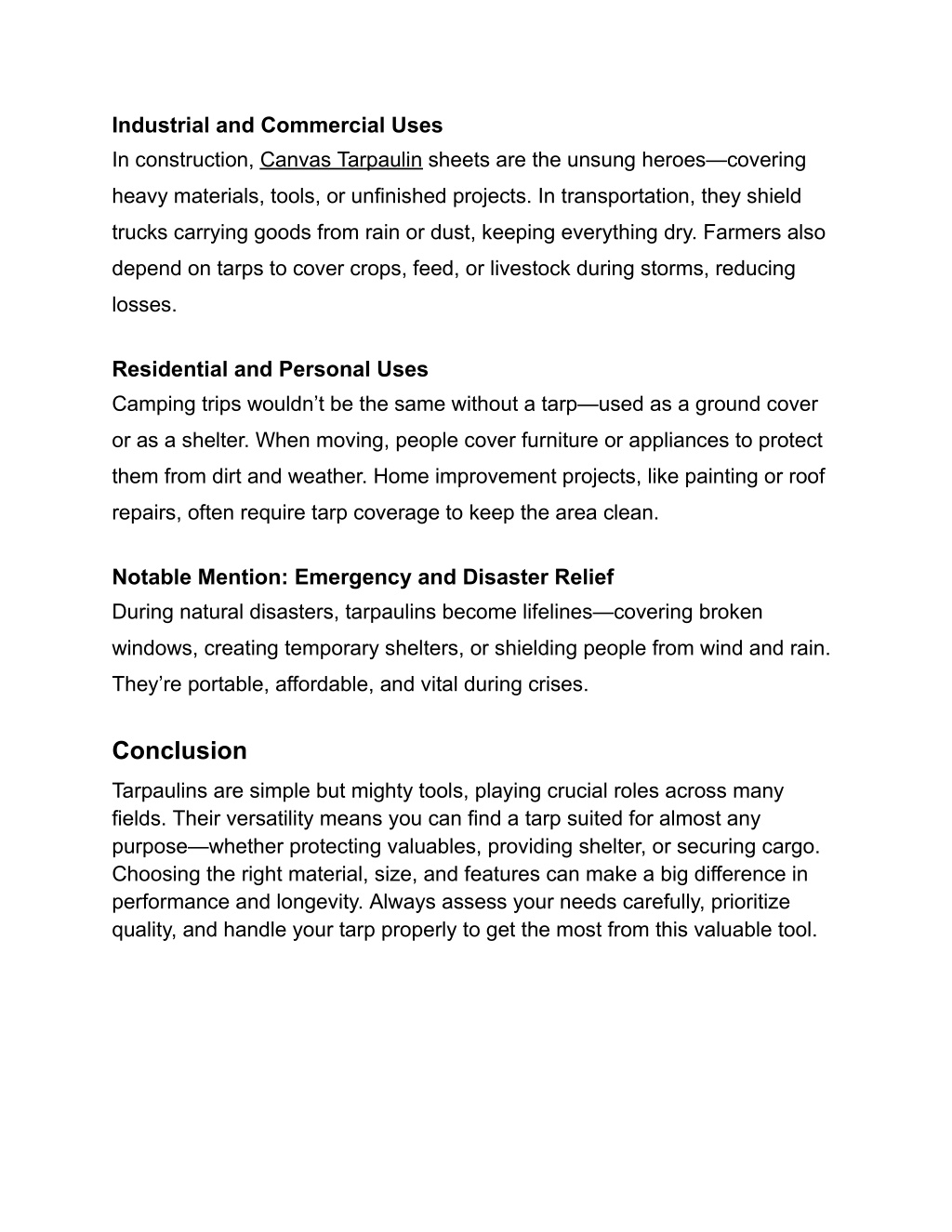 Industrial and Commercial Uses
In construction, Canvas Tarpaulin sheets are the unsung heroes—covering heavy materials, tools, or unfinished projects. In transportation, they shield trucks carrying goods from rain or dust, keeping everything dry. Farmers also depend on tarps to cover crops, feed, or livestock during storms, reducing losses.

Residential and Personal Uses
Camping trips wouldn't be the same without a tarp—used as a ground cover or as a shelter. When moving, people cover furniture or appliances to protect them from dirt and weather. Home improvement projects, like painting or roof repairs, often require tarp coverage to keep the area clean.

Notable Mention: Emergency and Disaster Relief
During natural disasters, tarpaulins become lifelines—covering broken windows, creating temporary shelters, or shielding people from wind and rain. They're portable, affordable, and vital during crises.

Conclusion
Tarpaulins are simple but mighty tools, playing crucial roles across many fields. Their versatility means you can find a tarp suited for almost any purpose—whether protecting valuables, providing shelter, or securing cargo. Choosing the right material, size, and features can make a big difference in performance and longevity. Always assess your needs carefully, prioritize quality, and handle your tarp properly to get the most from this valuable tool.